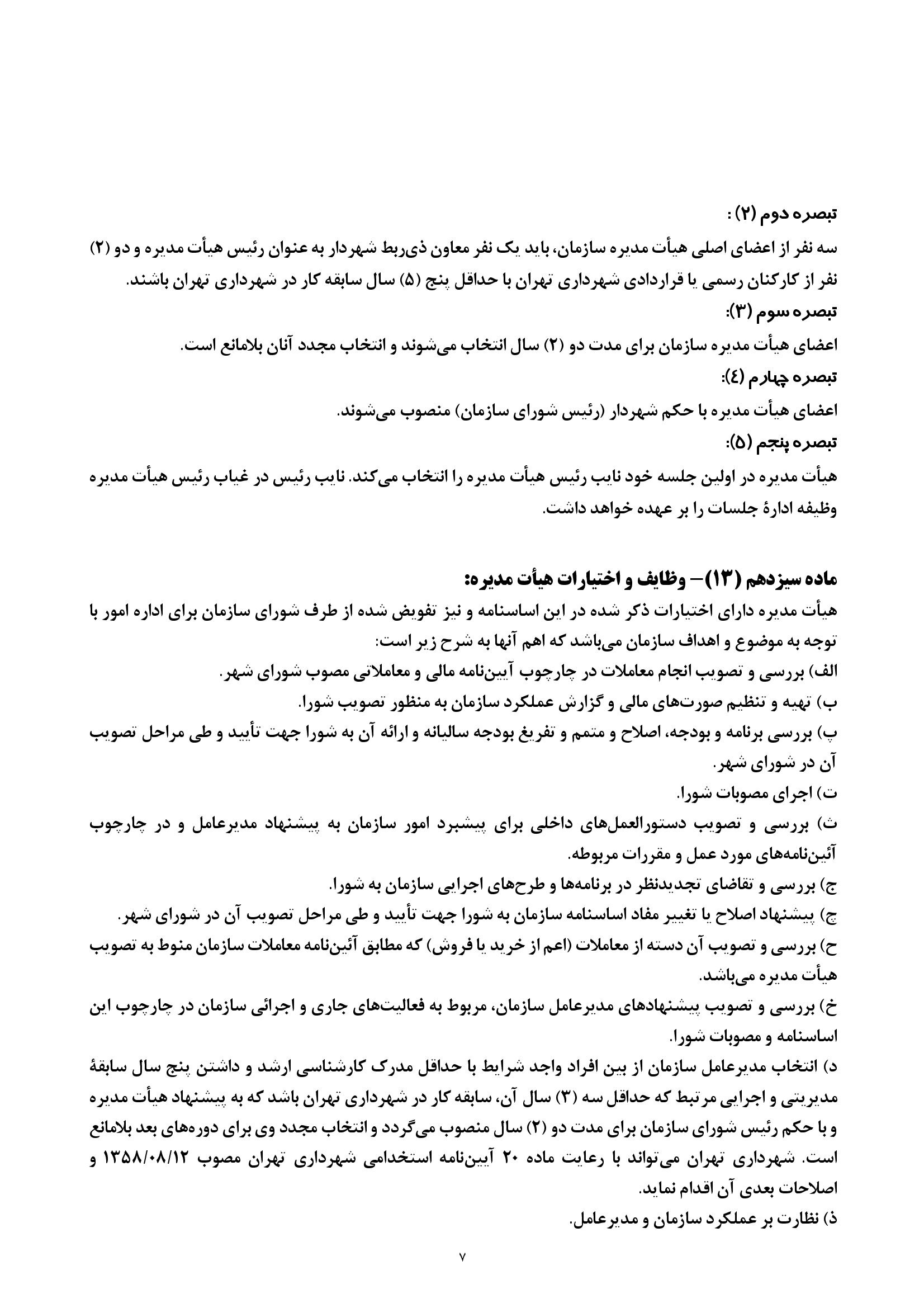 تبصره دوم (۲) :
سه نفر از اعضای اصلی هیأت مدیره سازمان، باید یک نفر معاون ذی‌ربط شهردار به عنوان رئیس هیأت مدیره و دو (۲) نفر از کارکنان رسمی یا قراردادی شهرداری تهران با حداقل پنج (۵) سال سابقه کار در شهرداری تهران باشند.
تبصره سوم (۳):
اعضای هیأت مدیره سازمان برای مدت دو (۲) سال انتخاب می‌شوند و انتخاب مجدد آنان بلامانع است.
تبصره چهارم (٤):
اعضای هیأت مدیره با حکم شهردار (رئیس شورای سازمان) منصوب می‌شوند.
تبصره پنجم (۵):
هیأت مدیره در اولین جلسه خود نایب رئیس هیأت مدیره را انتخاب می‌کند. نایب رئیس در غیاب رئیس هیأت مدیره وظیفه ادارهٔ جلسات را بر عهده خواهد داشت.

ماده سیزدهم (۱۳)– وظایف و اختیارات هیأت مدیره:
هیأت مدیره دارای اختیارات ذکر شده در این اساسنامه و نیز تفویض شده از طرف شورای سازمان برای اداره امور با توجه به موضوع و اهداف سازمان می‌باشد که اهم آنها به شرح زیر است:
الف) بررسی و تصویب انجام معاملات در چارچوب آیین‌نامه مالی و معاملاتی مصوب شورای شهر.
ب) تهیه و تنظیم صورت‌های مالی و گزارش عملکرد سازمان به منظور تصویب شورا.
پ) بررسی برنامه و بودجه، اصلاح و متمم و تفریغ بودجه سالیانه و ارائه آن به شورا جهت تأیید و طی مراحل تصویب آن در شورای شهر.
ت) اجرای مصوبات شورا.
ث) بررسی و تصویب دستورالعمل‌های داخلی برای پیشبرد امور سازمان به پیشنهاد مدیرعامل و در چارچوب آئین‌نامه‌های مورد عمل و مقررات مربوطه.
ج) بررسی و تقاضای تجدیدنظر در برنامه‌ها و طرح‌های اجرایی سازمان به شورا.
چ) پیشنهاد اصلاح یا تغییر مفاد اساسنامه سازمان به شورا جهت تأیید و طی مراحل تصویب آن در شورای شهر.
ح) بررسی و تصویب آن دسته از معاملات (اعم از خرید یا فروش) که مطابق آئین‌نامه معاملات سازمان منوط به تصویب هیأت مدیره می‌باشد.
خ) بررسی و تصویب پیشنهادهای مدیرعامل سازمان، مربوط به فعالیت‌های جاری و اجرائی سازمان در چارچوب این اساسنامه و مصوبات شورا.
د) انتخاب مدیرعامل سازمان از بین افراد واجد شرایط با حداقل مدرک کارشناسی ارشد و داشتن پنج سال سابقهٔ مدیریتی و اجرایی مرتبط که حداقل سه (۳) سال آن، سابقه کار در شهرداری تهران باشد که به پیشنهاد هیأت مدیره و با حکم رئیس شورای سازمان برای مدت دو (۲) سال منصوب می‌گردد و انتخاب مجدد وی برای دوره‌های بعد بلامانع است. شهرداری تهران می‌تواند با رعایت ماده ۲۰ آیین‌نامه استخدامی شهرداری تهران مصوب ۱۳۵۸/۰۸/۱۲ و اصلاحات بعدی آن اقدام نماید.
ذ) نظارت بر عملکرد سازمان و مدیرعامل.

۷